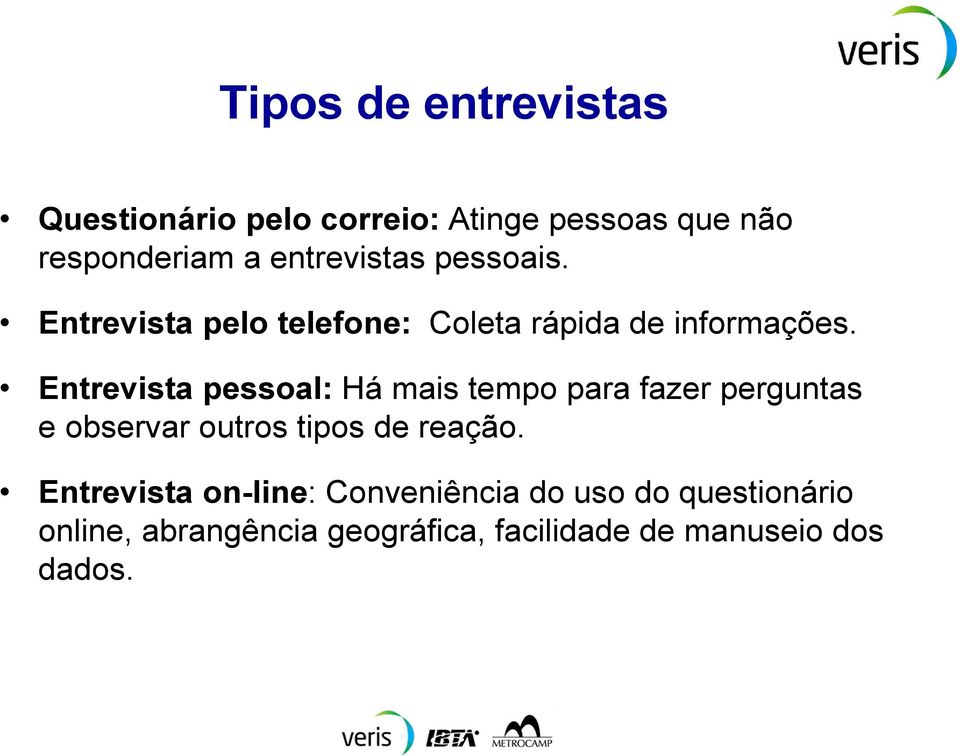 veris

Tipos de entrevistas

• Questionário pelo correio: Atinge pessoas que não responderiam a entrevistas pessoais.

• Entrevista pelo telefone: Coleta rápida de informações.

• Entrevista pessoal: Há mais tempo para fazer perguntas e observar outros tipos de reação.

• Entrevista on-line: Conveniência do uso do questionário online, abrangência geográfica, facilidade de manuseio dos dados.

veris IBTA METROCAMP